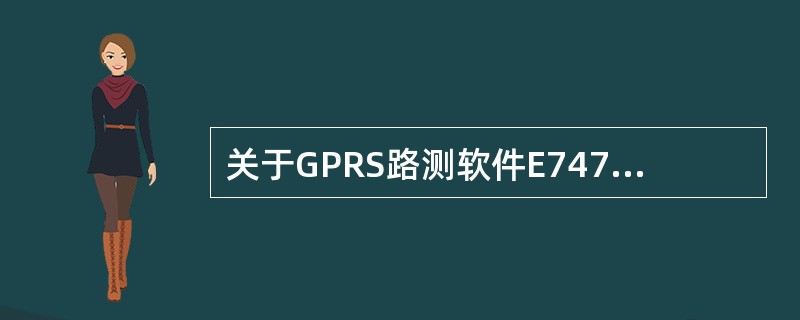 关于GPRS路测软件E747...